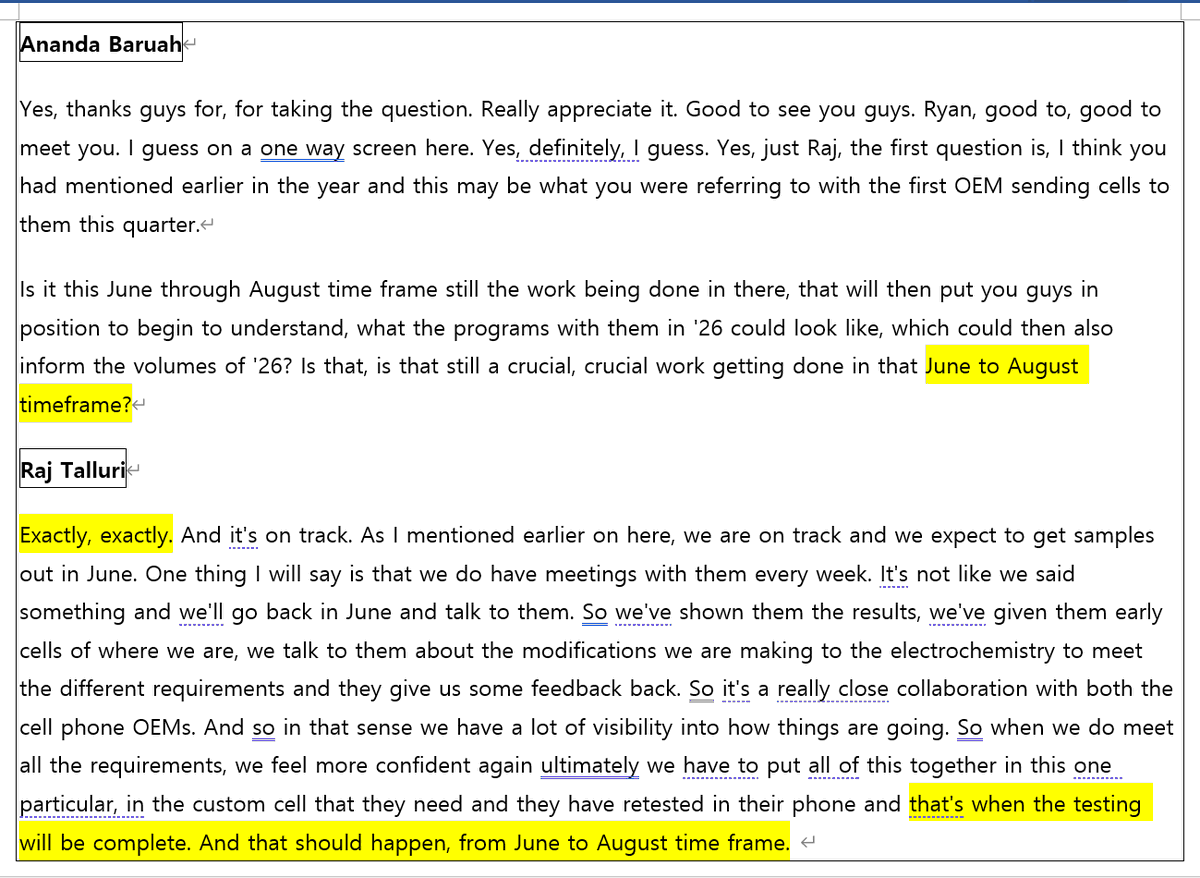 Ananda Baruah

Yes, thanks guys for, for taking the question. Really appreciate it. Good to see you guys. Ryan, good to, good to meet you. I guess on a one way screen here. Yes, definitely, I guess. Yes, just Raj, the first question is, I think you had mentioned earlier in the year and this may be what you were referring to with the first OEM sending cells to them this quarter.

Is it this June through August time frame still the work being done in there, that will then put you guys in position to begin to understand, what the programs with them in '26 could look like, which could then also inform the volumes of '26? Is that, is that still a crucial, crucial work getting done in that June to August timeframe?

Raj Talluri

Exactly, exactly. And it's on track. As I mentioned earlier on here, we are on track and we expect to get samples out in June. One thing I will say is that we do have meetings with them every week. It's not like we said something and we'll go back in June and talk to them. So we've shown them the results, we've given them early cells of where we are, we talk to them about the modifications we are making to the electrochemistry to meet the different requirements and they give us some feedback back. So it's a really close collaboration with both the cell phone OEMs. And so in that sense we have a lot of visibility into how things are going. So when we do meet all the requirements, we feel more confident again ultimately we have to put all of this together in this one particular, in the custom cell that they need and they have retested in their phone and that's when the testing will be complete. And that should happen, from June to August time frame.